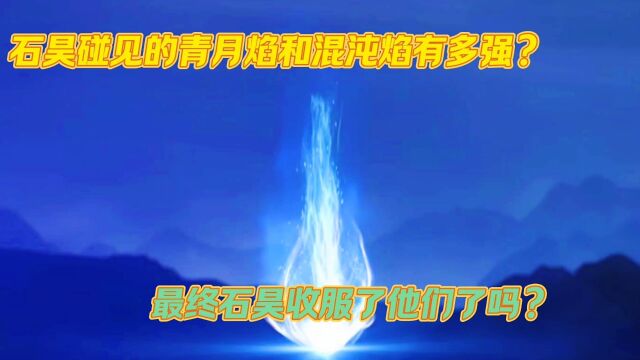 石昊碰见的青月焰和混沌焰有多强？

最终石昊收服了他们了吗？